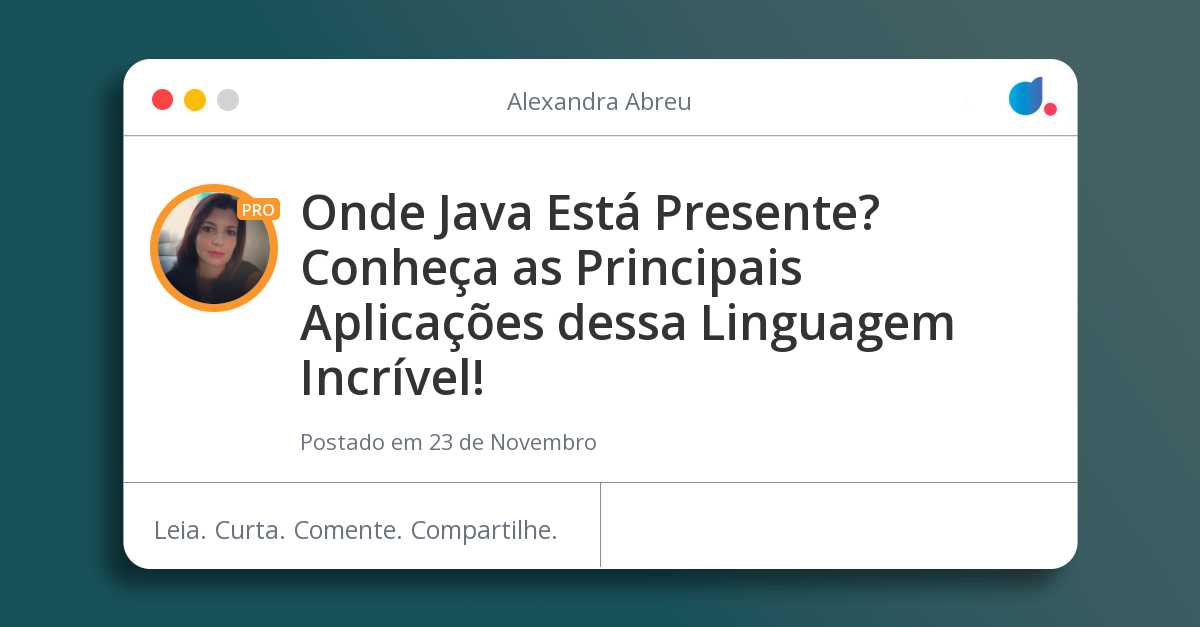 Alexandra Abreu

PRO

Onde Java Está Presente? Conheça as Principais Aplicações dessa Linguagem Incrível!

Postado em 23 de Novembro

Leia. Curta. Comente. Compartilhe.